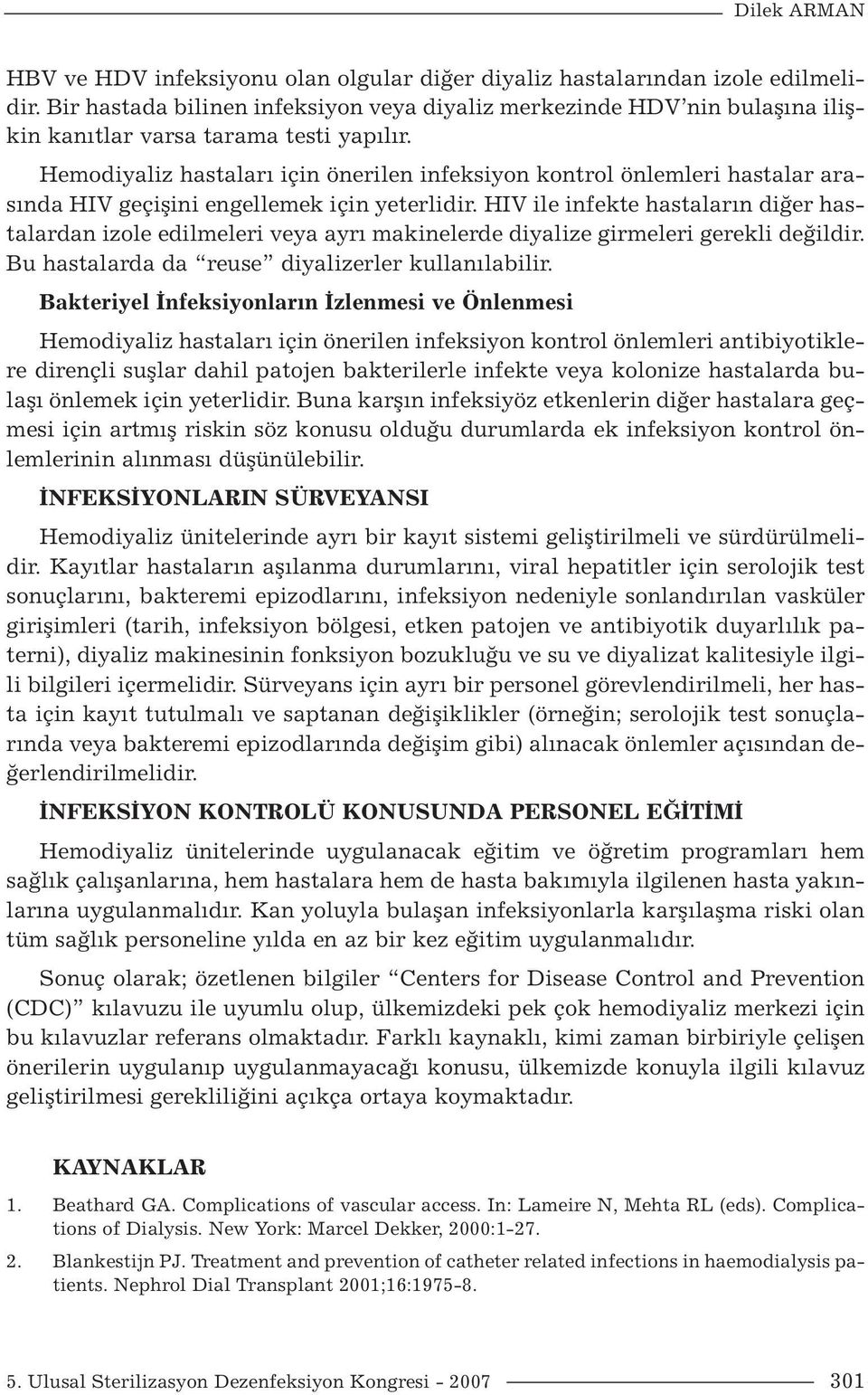 Dilek ARMAN

HBV ve HDV infeksiyonu olan olgular diğer diyaliz hastalarından izole edilmelidir. Bir hastada bilinen infeksiyon veya diyaliz merkezinde HDV'nin bulaşına ilişkin kanıtlar varsa tarama testi yapılır.

Hemodiyaliz hastaları için önerilen infeksiyon kontrol önlemleri hastalar arasında HIV geçişini engellemek için yeterlidir. HIV ile infekte hastaların diğer hastalardan izole edilmeleri veya ayrı makinelerde diyalize girmeleri gerekli değildir. Bu hastalarda da "reuse" diyalizerler kullanılabilir.

Bakteriyel İnfeksiyonların İzlenmesi ve Önlenmesi

Hemodiyaliz hastaları için önerilen infeksiyon kontrol önlemleri antibiyotiklere dirençli suşlar dahil patojen bakterilerle infekte veya kolonize hastalarda bulaşı önlemek için yeterlidir. Buna karşın infeksiyöz etkenlerin diğer hastalara geçmesi için artmış riskin söz konusu olduğu durumlarda ek infeksiyon kontrol önlemlerinin alınması düşünülebilir.

İNFEKSİYONLARIN SÜRVEYANSI

Hemodiyaliz ünitelerinde ayrı bir kayıt sistemi geliştirilmeli ve sürdürülmelidir. Kayıtlar hastaların aşılanma durumlarını, viral hepatitler için serolojik test sonuçlarını, bakteremi epizodlarını, infeksiyon nedeniyle sonlandırılan vasküler girişimleri (tarih, infeksiyon bölgesi, etken patojen ve antibiyotik duyarlılık paterni), diyaliz makinesinin fonksiyon bozukluğu ve su ve diyalizat kalitesiyle ilgili bilgileri içermelidir. Sürveyans için ayrı bir personel görevlendirilmeli, her hasta için kayıt tutulmalı ve saptanan değişiklikler (örneğin; serolojik test sonuçlarında veya bakteremi epizodlarında değişim gibi) alınacak önlemler açısından değerlendirilmelidir.

İNFEKSİYON KONTROLÜ KONUSUNDA PERSONEL EĞİTİMİ

Hemodiyaliz ünitelerinde uygulanacak eğitim ve öğretim programları hem sağlık çalışanlarına, hem hastalara hem de hasta bakımıyla ilgilenen hasta yakınlarına uygulanmalıdır. Kan yoluyla bulaşan infeksiyonlarla karşılaşma riski olan tüm sağlık personeline yılda en az bir kez eğitim uygulanmalıdır.

Sonuç olarak; özetlenen bilgiler "Centers for Disease Control and Prevention (CDC)" kılavuzu ile uyumlu olup, ülkemizdeki pek çok hemodiyaliz merkezi için bu kılavuzlar referans olmaktadır. Farklı kaynaklı, kimi zaman birbiriyle çelişen önerilerin uygulanıp uygulanmayacağı konusu, ülkemizde konuyla ilgili kılavuz geliştirilmesi gerekliliğini açıkça ortaya koymaktadır.

KAYNAKLAR

1. Beathard GA. Complications of vascular access. In: Lameire N, Mehta RL (eds). Complications of Dialysis. New York: Marcel Dekker, 2000:1-27.

2. Blankestijn PJ. Treatment and prevention of catheter related infections in haemodialysis patients. Nephrol Dial Transplant 2001;16:1975-8.

5. Ulusal Sterilizasyon Dezenfeksiyon Kongresi - 2007 301